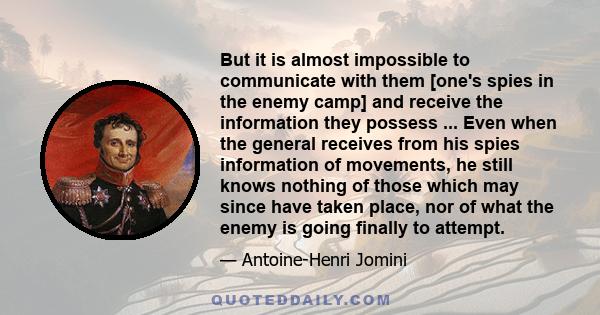 But it is almost impossible to communicate with them [one's spies in the enemy camp] and receive the information they possess ... Even when the general receives from his spies information of movements, he still knows nothing of those which may since have taken place, nor of what the enemy is going finally to attempt.

— Antoine-Henri Jomini

QUOTEDDAILY.COM